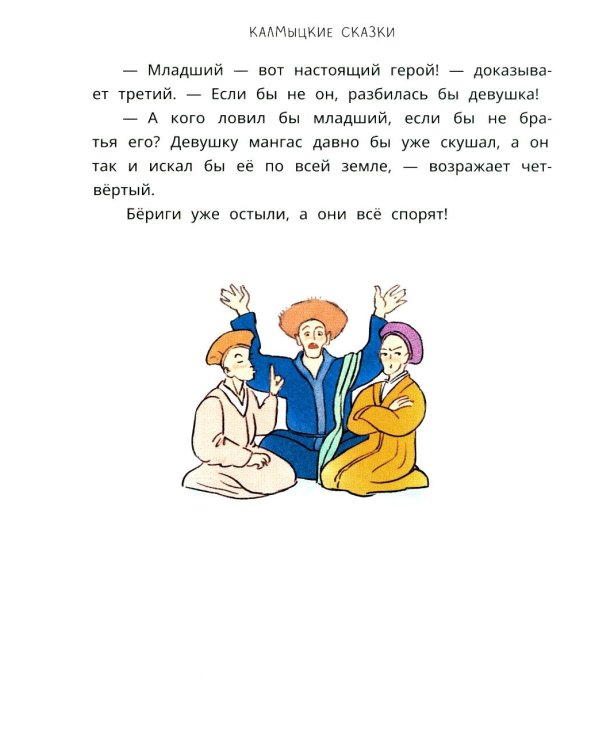 КАЛМЫЦКИЕ СКАЗКИ

— Младший — вот настоящий герой! — доказывает третий. — Если бы не он, разбилась бы девушка!

— А кого ловил бы младший, если бы не братья его? Девушку мангас давно бы уже скушал, а он так и искал бы её по всей земле, — возражает четвёртый.

Бёриги уже остыли, а они всё спорят!